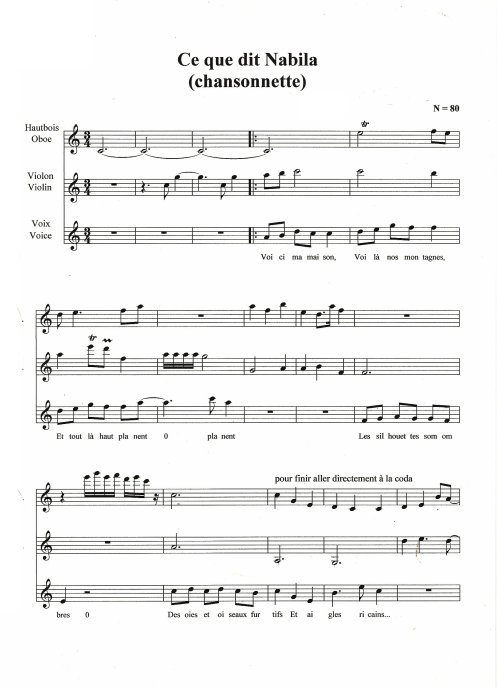 Ce que dit Nabila
(chansonnette)

N = 80

Hautbois
Oboe

Violon
Violin

Voix
Voice

Voi ci ma mai son, Voi là nos mon tagnes,

Et tout là haut pla nent 0 pla nent Les sil houet tes som om

pour finir aller directement à la coda

bres 0 Des oies et oi seaux fur tifs Et ai gles ri cains...